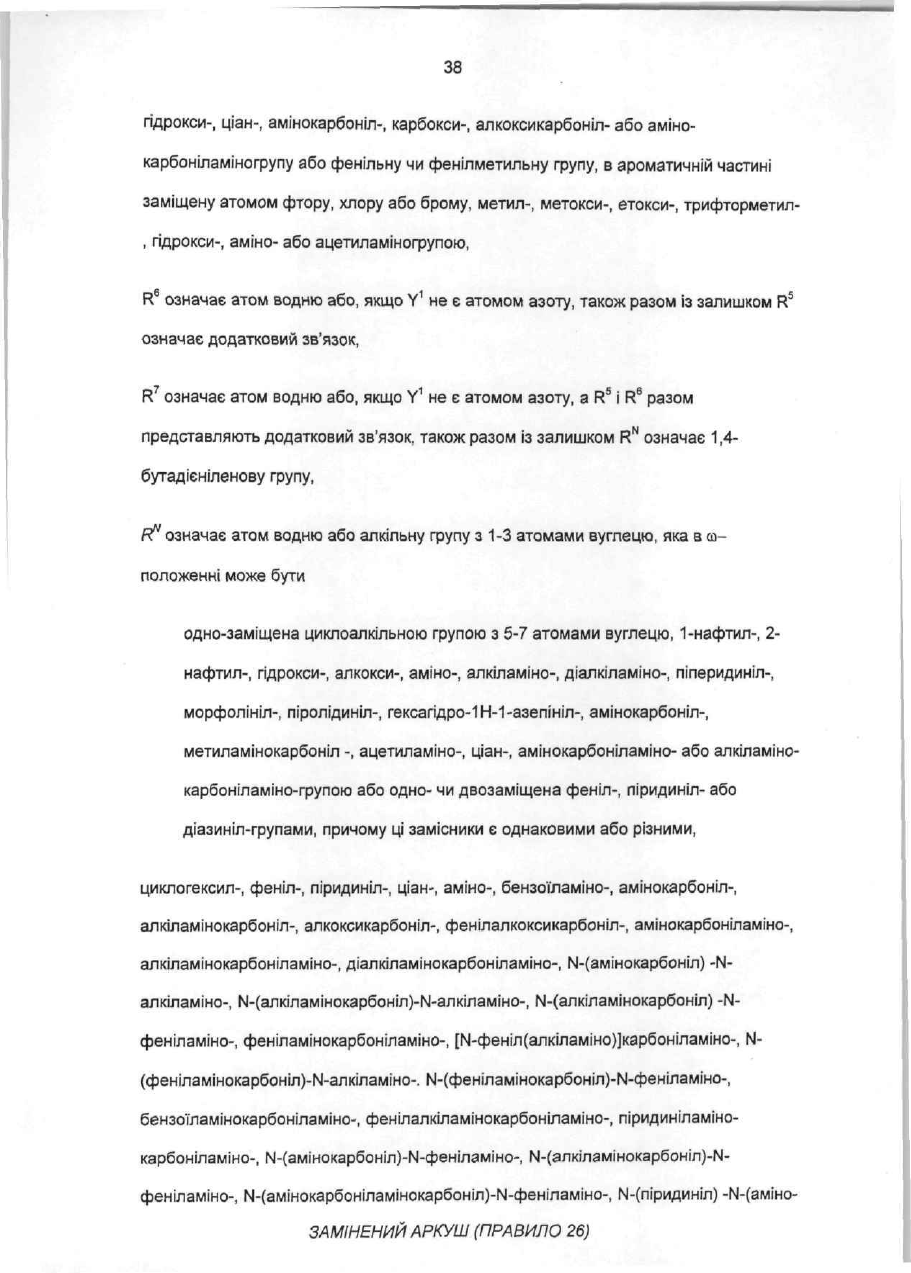 38

гідрокси-, ціан-, амінокарбоніл-, карбокси-, алкоксикарбоніл- або амінокарбоніламіногрупу або фенільну чи фенілметильну групу, в ароматичній частині заміщену атомом фтору, хлору або брому, метил-, метокси-, етокси-, трифторметил-, гідрокси-, аміно- або ацетиламіногрупою,

$R^6$ означає атом водню або, якщо $Y^1$ не є атомом азоту, також разом із залишком $R^5$ означає додатковий зв'язок,

$R^7$ означає атом водню або, якщо $Y^1$ не є атомом азоту, а $R^5$ і $R^6$ разом представляють додатковий зв'язок, також разом із залишком $R^N$ означає 1,4-бутадієніленову групу,

$R^N$ означає атом водню або алкільну групу з 1-3 атомами вуглецю, яка в $\omega$–положенні може бути

одно-заміщена циклоалкільною групою з 5-7 атомами вуглецю, 1-нафтил-, 2-нафтил-, гідрокси-, алкокси-, аміно-, алкіламіно-, діалкіламіно-, піперидиніл-, морфолініл-, піролідиніл-, гексагідро-1Н-1-азепініл-, амінокарбоніл-, метиламінокарбоніл -, ацетиламіно-, ціан-, амінокарбоніламіно- або алкіламінокарбоніламіно-групою або одно- чи двозаміщена феніл-, піридиніл- або діазиніл-групами, причому ці замісники є однаковими або різними,

циклогексил-, феніл-, піридиніл-, ціан-, аміно-, бензоїламіно-, амінокарбоніл-, алкіламінокарбоніл-, алкоксикарбоніл-, фенілалкоксикарбоніл-, амінокарбоніламіно-, алкіламінокарбоніламіно-, діалкіламінокарбоніламіно-, N-(амінокарбоніл) -N-алкіламіно-, N-(алкіламінокарбоніл)-N-алкіламіно-, N-(алкіламінокарбоніл) -N-феніламіно-, феніламінокарбоніламіно-, [N-феніл(алкіламіно)]карбоніламіно-, N-(феніламінокарбоніл)-N-алкіламіно-. N-(феніламінокарбоніл)-N-феніламіно-, бензоїламінокарбоніламіно-, фенілалкіламінокарбоніламіно-, піридиніламінокарбоніламіно-, N-(амінокарбоніл)-N-феніламіно-, N-(алкіламінокарбоніл)-N-феніламіно-, N-(амінокарбоніламінокарбоніл)-N-феніламіно-, N-(піридиніл) -N-(аміно-

ЗАМІНЕНИЙ АРКУШ (ПРАВИЛО 26)